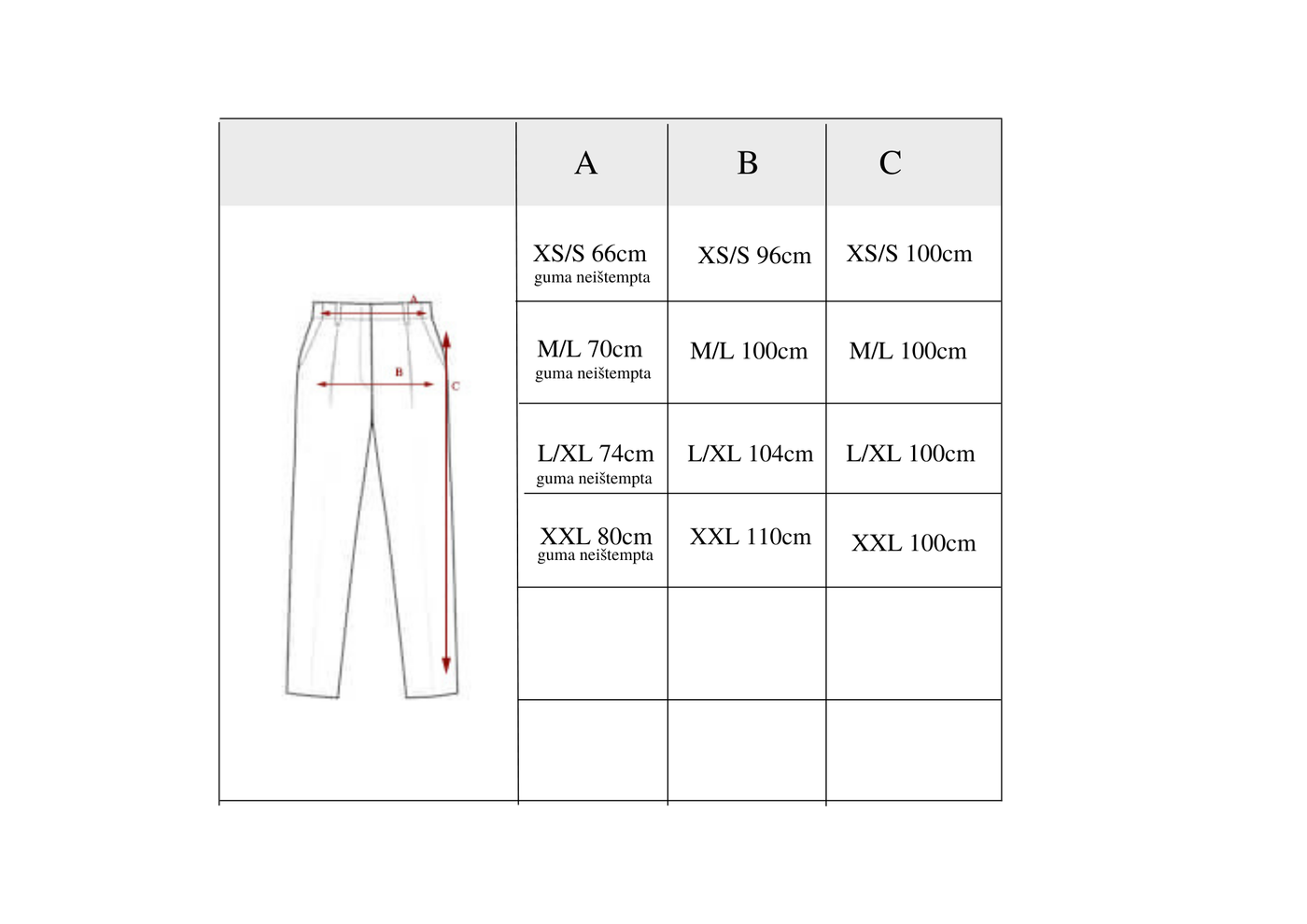 |  | A | B | C |
|---|---|---|---|
| A B C | XS/S 66cm guma neištempta | XS/S 96cm | XS/S 100cm |
|  | M/L 70cm guma neištempta | M/L 100cm | M/L 100cm |
|  | L/XL 74cm guma neištempta | L/XL 104cm | L/XL 100cm |
|  | XXL 80cm guma neištempta | XXL 110cm | XXL 100cm |
|  |  |  |  |
|  |  |  |  |